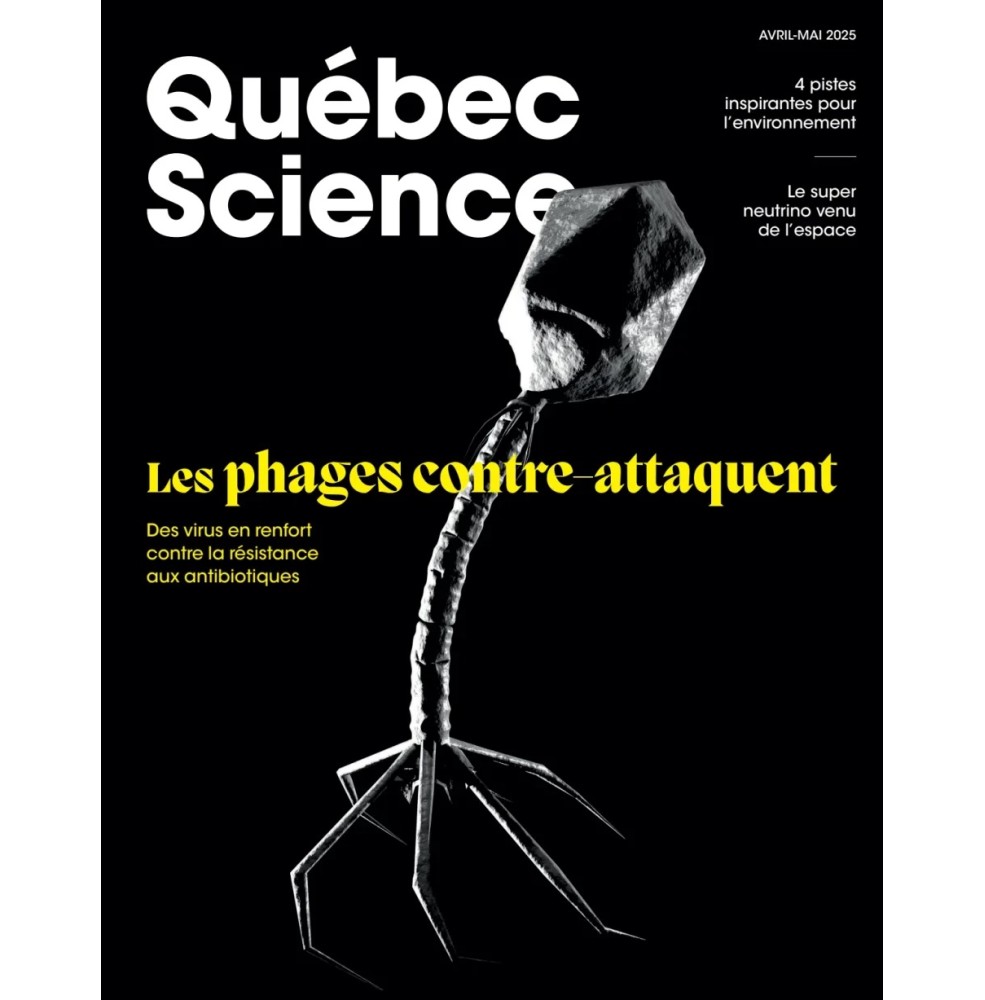 AVRIL-MAI 2025

Québec Science

4 pistes inspirantes pour l'environnement

Le super neutrino venu de l'espace

Les phages contre-attaquent

Des virus en renfort contre la résistance aux antibiotiques